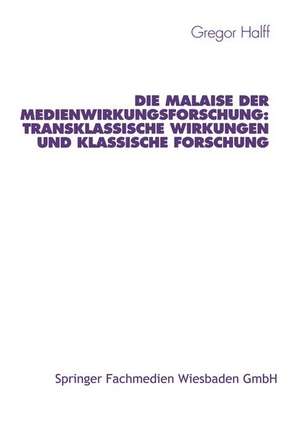 Gregor Halff

DIE MALAISE DER MEDIENWIRKUNGSFORSCHUNG: TRANSKLASSISCHE WIRKUNGEN UND KLASSISCHE FORSCHUNG

Springer Fachmedien Wiesbaden GmbH